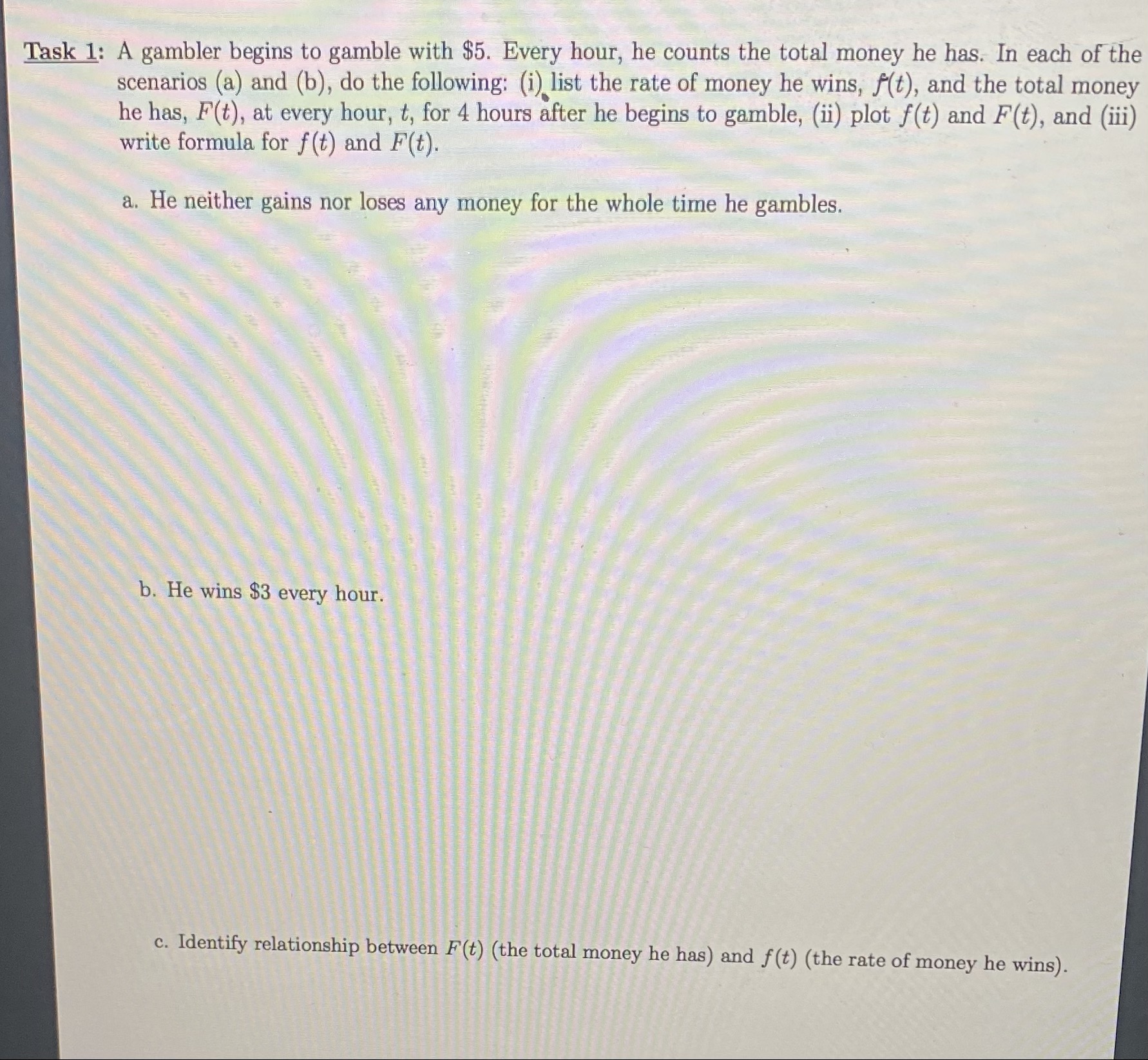 Task 1: A gambler begins to gamble with \$5. Every hour, he counts the total money he has. In each of the scenarios (a) and (b), do the following: (i) list the rate of money he wins, $f(t)$, and the total money he has, $F(t)$, at every hour, $t$, for 4 hours after he begins to gamble, (ii) plot $f(t)$ and $F(t)$, and (iii) write formula for $f(t)$ and $F(t)$.

a. He neither gains nor loses any money for the whole time he gambles.

b. He wins \$3 every hour.

c. Identify relationship between $F(t)$ (the total money he has) and $f(t)$ (the rate of money he wins).